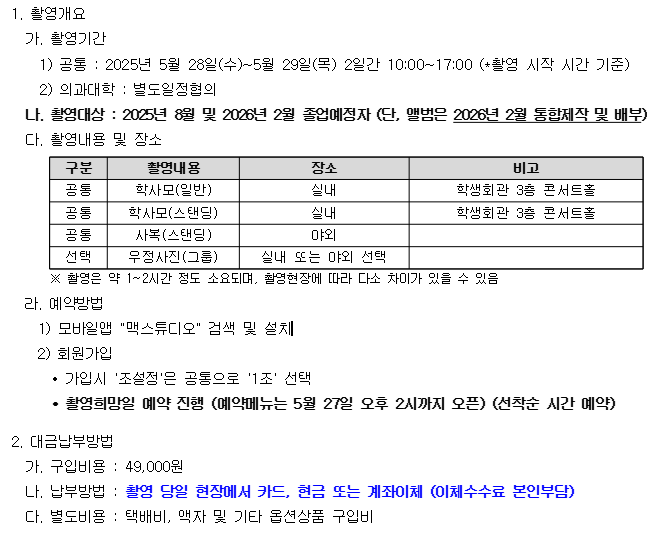 1. 촬영개요

가. 촬영기간

1) 공통 : 2025년 5월 28일(수)~5월 29일(목) 2일간 10:00~17:00 (*촬영 시작 시간 기준)

2) 의과대학 : 별도일정협의

나. 촬영대상 : 2025년 8월 및 2026년 2월 졸업예정자 (단, 앨범은 2026년 2월 통합제작 및 배부)

다. 촬영내용 및 장소

| 구분 | 촬영내용 | 장소 | 비고 |
|---|---|---|---|
| 공통 | 학사모(일반) | 실내 | 학생회관 3층 콘서트홀 |
| 공통 | 학사모(스탠딩) | 실내 | 학생회관 3층 콘서트홀 |
| 공통 | 사복(스탠딩) | 야외 | |
| 선택 | 우정사진(그룹) | 실내 또는 야외 선택 | |

※ 촬영은 약 1~2시간 정도 소요되며, 촬영현장에 따라 다소 차이가 있을 수 있음

라. 예약방법

1) 모바일앱 "맥스튜디오" 검색 및 설치

2) 회원가입

• 가입시 '조설정'은 공통으로 '1조' 선택

• 촬영희망일 예약 진행 (예약메뉴는 5월 27일 오후 2시까지 오픈) (선착순 시간 예약)

2. 대금납부방법

가. 구입비용 : 49,000원

나. 납부방법 : 촬영 당일 현장에서 카드, 현금 또는 계좌이체 (이체수수료 본인부담)

다. 별도비용 : 택배비, 액자 및 기타 옵션상품 구입비